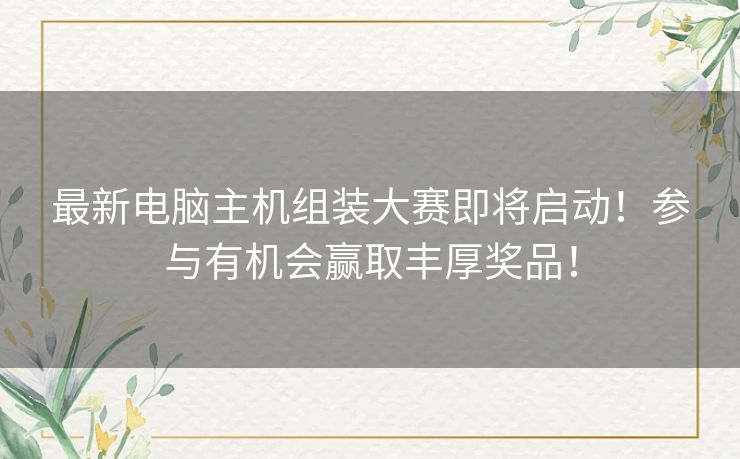 最新电脑主机组装大赛即将启动！参与有机会赢取丰厚奖品！